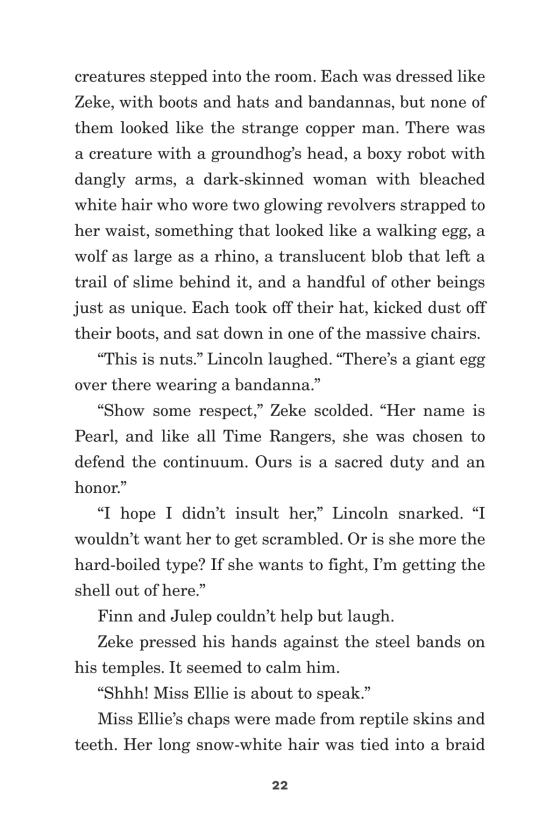 creatures stepped into the room. Each was dressed like Zeke, with boots and hats and bandannas, but none of them looked like the strange copper man. There was a creature with a groundhog's head, a boxy robot with dangly arms, a dark-skinned woman with bleached white hair who wore two glowing revolvers strapped to her waist, something that looked like a walking egg, a wolf as large as a rhino, a translucent blob that left a trail of slime behind it, and a handful of other beings just as unique. Each took off their hat, kicked dust off their boots, and sat down in one of the massive chairs.

"This is nuts." Lincoln laughed. "There's a giant egg over there wearing a bandanna."

"Show some respect," Zeke scolded. "Her name is Pearl, and like all Time Rangers, she was chosen to defend the continuum. Ours is a sacred duty and an honor."

"I hope I didn't insult her," Lincoln snarked. "I wouldn't want her to get scrambled. Or is she more the hard-boiled type? If she wants to fight, I'm getting the shell out of here."

Finn and Julep couldn't help but laugh.

Zeke pressed his hands against the steel bands on his temples. It seemed to calm him.

"Shhh! Miss Ellie is about to speak."

Miss Ellie's chaps were made from reptile skins and teeth. Her long snow-white hair was tied into a braid

22